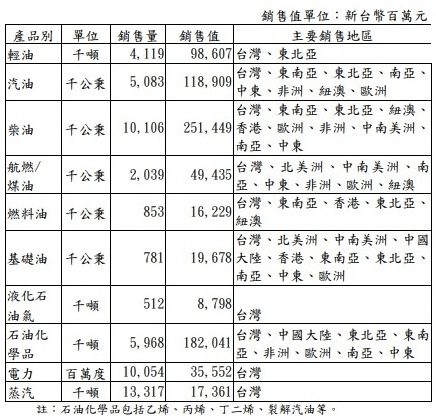 銷售值單位：新台幣百萬元

| 產品別 | 單位 | 銷售量 | 銷售值 | 主要銷售地區 |
|---|---|---|---|---|
| 輕油 | 千噸 | 4,119 | 98,607 | 台灣、東北亞 |
| 汽油 | 千公秉 | 5,083 | 118,909 | 台灣、東南亞、東北亞、南亞、中東、非洲、紐澳、歐洲 |
| 柴油 | 千公秉 | 10,106 | 251,449 | 台灣、東南亞、東北亞、紐澳、香港、歐洲、非洲、中南美洲、南亞、中東 |
| 航燃/煤油 | 千公秉 | 2,039 | 49,435 | 台灣、北美洲、中南美洲、南亞、中東、非洲、歐洲、紐澳 |
| 燃料油 | 千公秉 | 853 | 16,229 | 台灣、東南亞、香港、東北亞、紐澳 |
| 基礎油 | 千公秉 | 781 | 19,678 | 台灣、北美洲、中南美洲、中國大陸、香港、東南亞、東北亞、南亞、中東、歐洲 |
| 液化石油氣 | 千噸 | 512 | 8,798 | 台灣 |
| 石油化學品 | 千噸 | 5,968 | 182,041 | 台灣、中國大陸、東北亞、東南亞、非洲、歐洲、南亞、中東 |
| 電力 | 百萬度 | 10,054 | 35,552 | 台灣 |
| 蒸汽 | 千噸 | 13,317 | 17,361 | 台灣 |

註：石油化學品包括乙烯、丙烯、丁二烯、裂解汽油等。